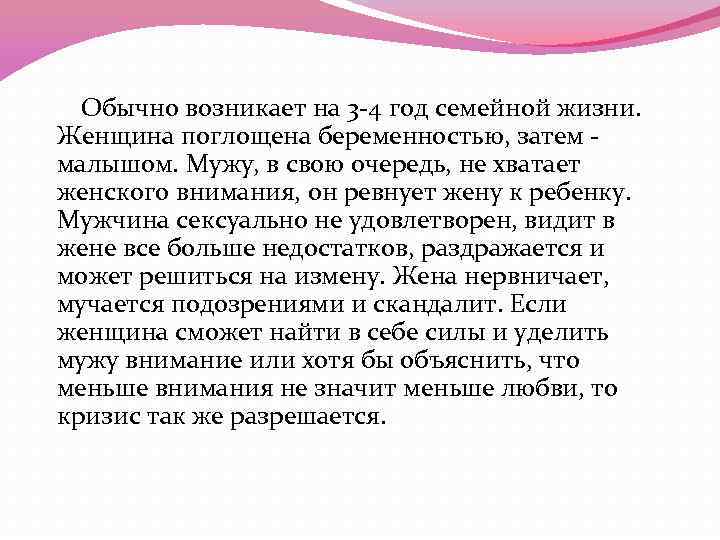 Обычно возникает на 3-4 год семейной жизни. Женщина поглощена беременностью, затем - малышом. Мужу, в свою очередь, не хватает женского внимания, он ревнует жену к ребенку. Мужчина сексуально не удовлетворен, видит в жене все больше недостатков, раздражается и может решиться на измену. Жена нервничает, мучается подозрениями и скандалит. Если женщина сможет найти в себе силы и уделить мужу внимание или хотя бы объяснить, что меньше внимания не значит меньше любви, то кризис так же разрешается.